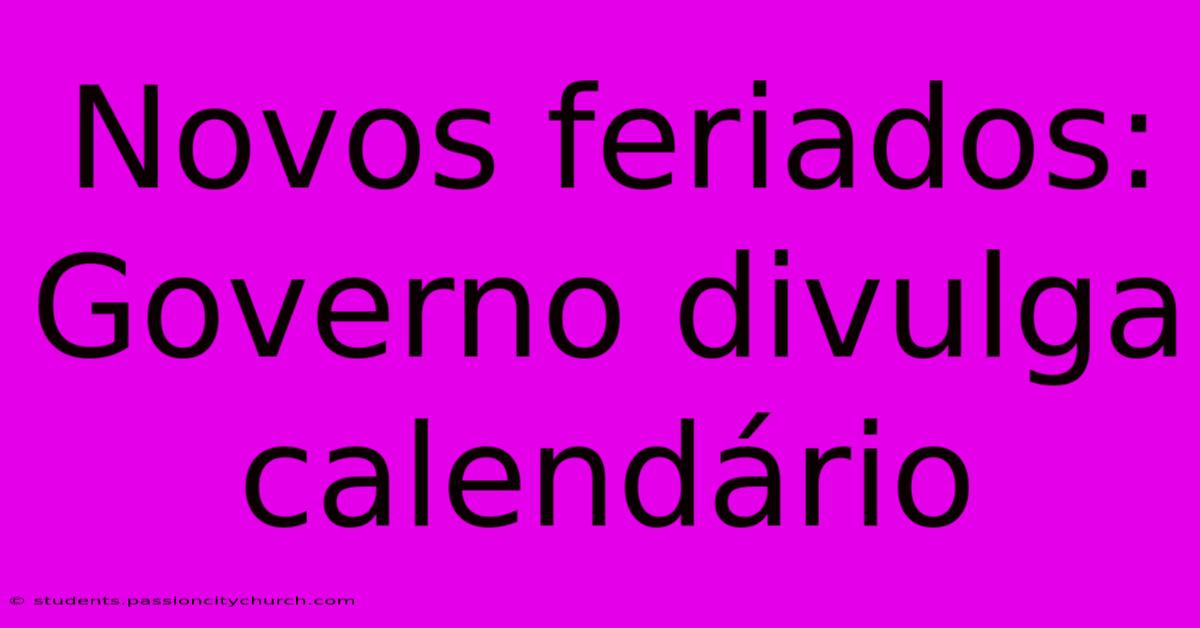 Novos feriados: Governo divulga calendário

© students.passioncitychurch.com